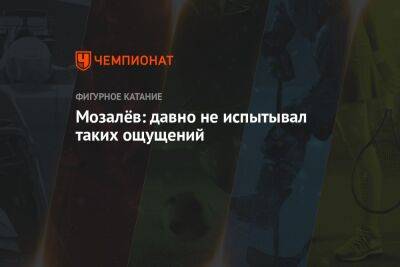 ЧЕМПИОНАТ

ФИГУРНОЕ КАТАНИЕ

Мозалёв: давно не испытывал таких ощущений